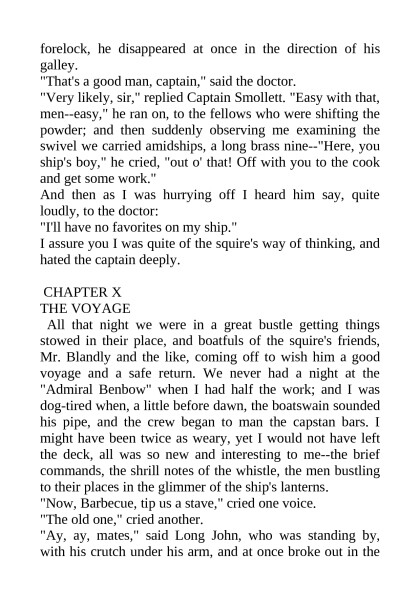 forelock, he disappeared at once in the direction of his galley.
"That's a good man, captain," said the doctor.
"Very likely, sir," replied Captain Smollett. "Easy with that, men--easy," he ran on, to the fellows who were shifting the powder; and then suddenly observing me examining the swivel we carried amidships, a long brass nine--"Here, you ship's boy," he cried, "out o' that! Off with you to the cook and get some work."
And then as I was hurrying off I heard him say, quite loudly, to the doctor:
"I'll have no favorites on my ship."
I assure you I was quite of the squire's way of thinking, and hated the captain deeply.

CHAPTER X
THE VOYAGE
All that night we were in a great bustle getting things stowed in their place, and boatfuls of the squire's friends, Mr. Blandly and the like, coming off to wish him a good voyage and a safe return. We never had a night at the "Admiral Benbow" when I had half the work; and I was dog-tired when, a little before dawn, the boatswain sounded his pipe, and the crew began to man the capstan bars. I might have been twice as weary, yet I would not have left the deck, all was so new and interesting to me--the brief commands, the shrill notes of the whistle, the men bustling to their places in the glimmer of the ship's lanterns.
"Now, Barbecue, tip us a stave," cried one voice.
"The old one," cried another.
"Ay, ay, mates," said Long John, who was standing by, with his crutch under his arm, and at once broke out in the